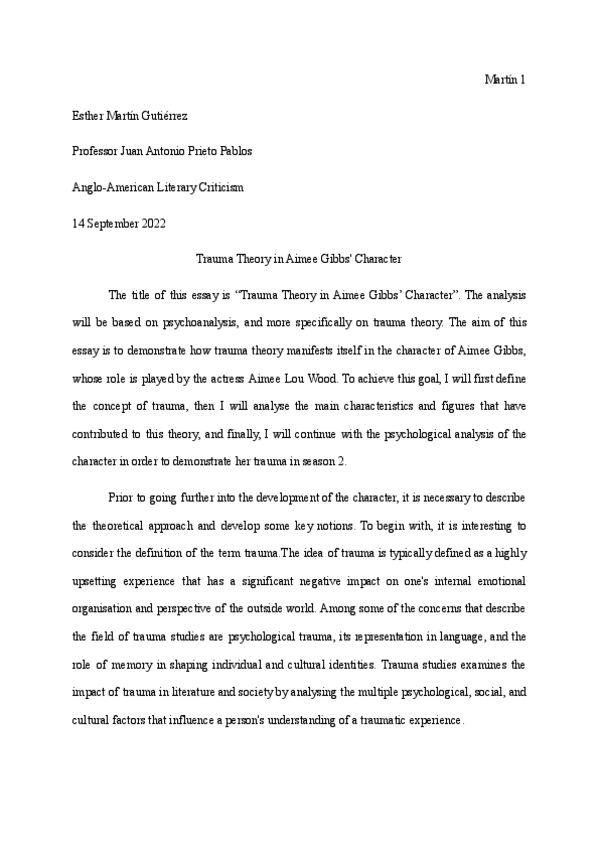 Martín 1

Esther Martín Gutiérrez

Professor Juan Antonio Prieto Pablos

Anglo-American Literary Criticism

14 September 2022

Trauma Theory in Aimee Gibbs' Character

The title of this essay is "Trauma Theory in Aimee Gibbs' Character". The analysis will be based on psychoanalysis, and more specifically on trauma theory. The aim of this essay is to demonstrate how trauma theory manifests itself in the character of Aimee Gibbs, whose role is played by the actress Aimee Lou Wood. To achieve this goal, I will first define the concept of trauma, then I will analyse the main characteristics and figures that have contributed to this theory, and finally, I will continue with the psychological analysis of the character in order to demonstrate her trauma in season 2.

Prior to going further into the development of the character, it is necessary to describe the theoretical approach and develop some key notions. To begin with, it is interesting to consider the definition of the term trauma.The idea of trauma is typically defined as a highly upsetting experience that has a significant negative impact on one's internal emotional organisation and perspective of the outside world. Among some of the concerns that describe the field of trauma studies are psychological trauma, its representation in language, and the role of memory in shaping individual and cultural identities. Trauma studies examines the impact of trauma in literature and society by analysing the multiple psychological, social, and cultural factors that influence a person's understanding of a traumatic experience.